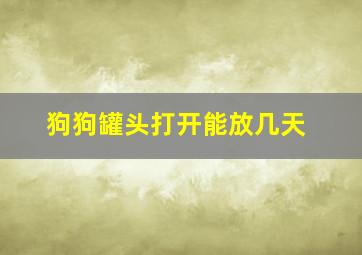 狗狗罐头打开能放几天